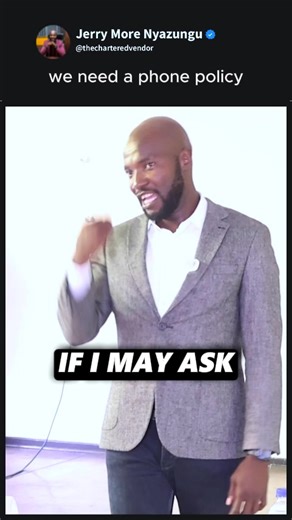 Jerry More Nyazungu
@thecharteredvendor

we need a phone policy

IF I MAY ASK